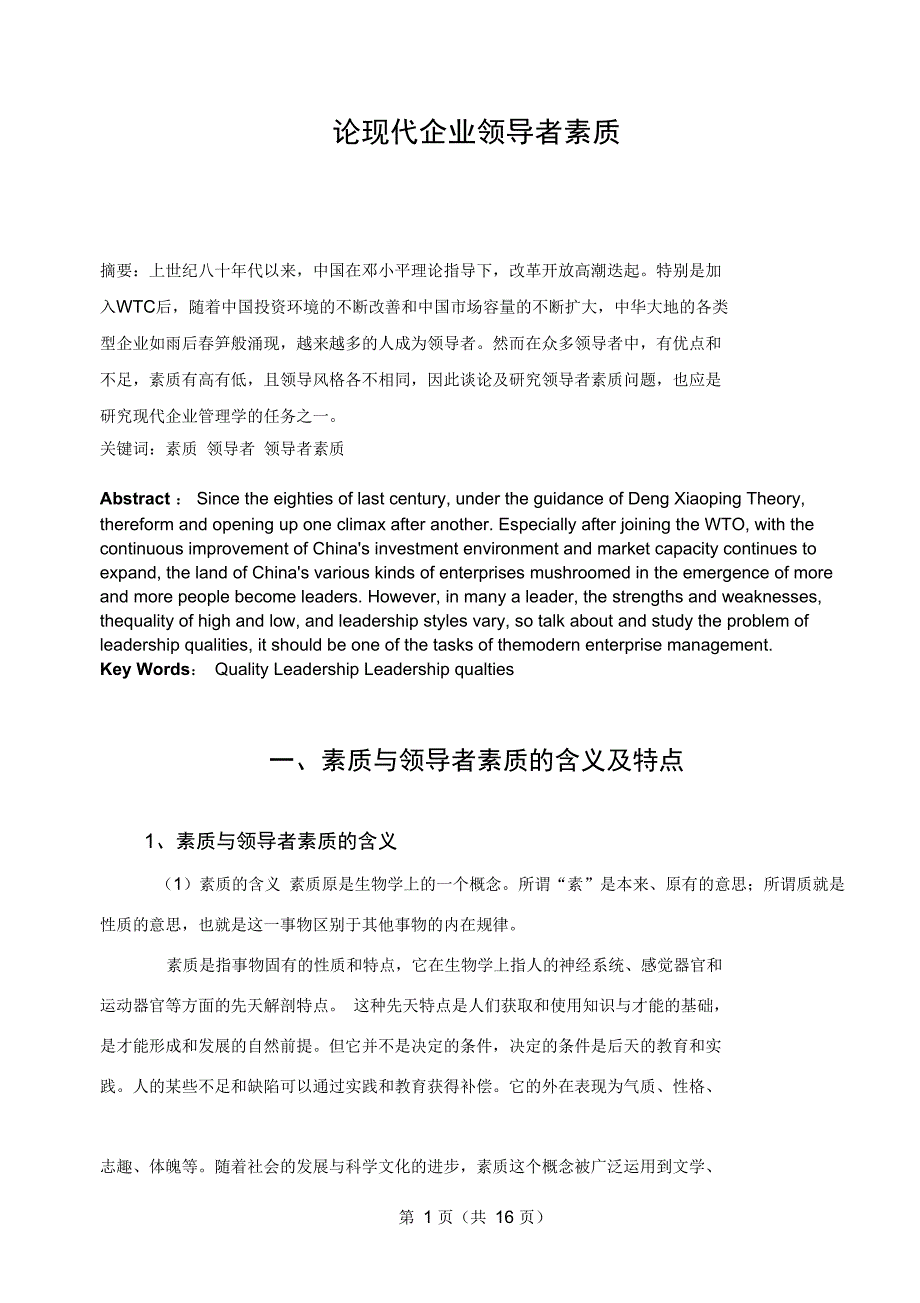 论现代企业领导者素质

摘要：上世纪八十年代以来，中国在邓小平理论指导下，改革开放高潮迭起。特别是加入WTC后，随着中国投资环境的不断改善和中国市场容量的不断扩大，中华大地的各类型企业如雨后春笋般涌现，越来越多的人成为领导者。然而在众多领导者中，有优点和不足，素质有高有低，且领导风格各不相同，因此谈论及研究领导者素质问题，也应是研究现代企业管理学的任务之一。
关键词：素质 领导者 领导者素质

Abstract ： Since the eighties of last century, under the guidance of Deng Xiaoping Theory, thereform and opening up one climax after another. Especially after joining the WTO, with the continuous improvement of China's investment environment and market capacity continues to expand, the land of China's various kinds of enterprises mushroomed in the emergence of more and more people become leaders. However, in many a leader, the strengths and weaknesses, thequality of high and low, and leadership styles vary, so talk about and study the problem of leadership qualities, it should be one of the tasks of themodern enterprise management.
Key Words： Quality Leadership Leadership qualties

一、素质与领导者素质的含义及特点

1、素质与领导者素质的含义

（1）素质的含义 素质原是生物学上的一个概念。所谓“素”是本来、原有的意思；所谓质就是性质的意思，也就是这一事物区别于其他事物的内在规律。

素质是指事物固有的性质和特点，它在生物学上指人的神经系统、感觉器官和运动器官等方面的先天解剖特点。 这种先天特点是人们获取和使用知识与才能的基础，是才能形成和发展的自然前提。但它并不是决定的条件，决定的条件是后天的教育和实践。人的某些不足和缺陷可以通过实践和教育获得补偿。它的外在表现为气质、性格、

志趣、体魄等。随着社会的发展与科学文化的进步，素质这个概念被广泛运用到文学、

第 1 页（共 16 页）